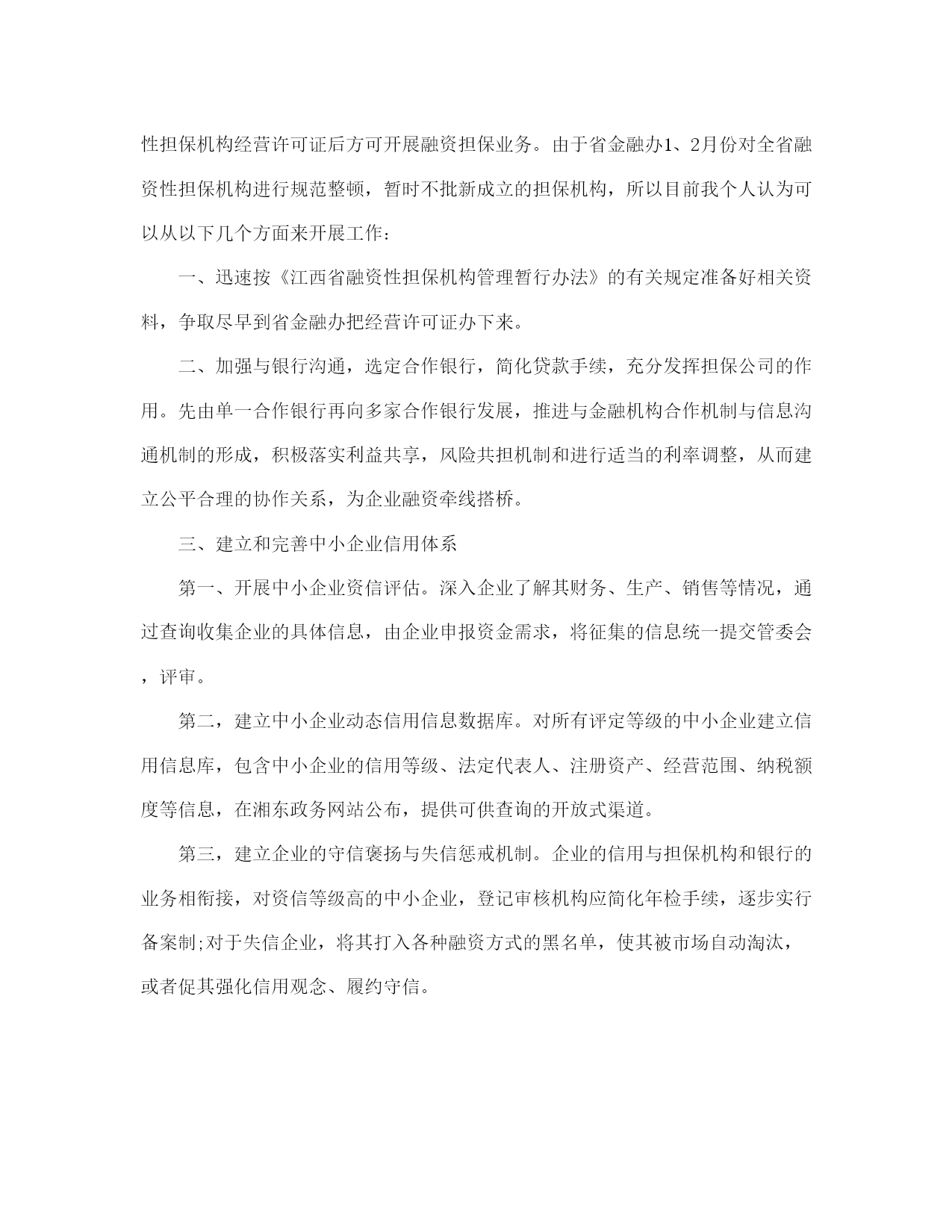 性担保机构经营许可证后方可开展融资担保业务。由于省金融办1、2月份对全省融资性担保机构进行规范整顿，暂时不批新成立的担保机构，所以目前我个人认为可以从以下几个方面来开展工作：

一、迅速按《江西省融资性担保机构管理暂行办法》的有关规定准备好相关资料，争取尽早到省金融办把经营许可证办下来。

二、加强与银行沟通，选定合作银行，简化贷款手续，充分发挥担保公司的作用。先由单一合作银行再向多家合作银行发展，推进与金融机构合作机制与信息沟通机制的形成，积极落实利益共享，风险共担机制和进行适当的利率调整，从而建立公平合理的协作关系，为企业融资牵线搭桥。

三、建立和完善中小企业信用体系

第一、开展中小企业资信评估。深入企业了解其财务、生产、销售等情况，通过查询收集企业的具体信息，由企业申报资金需求，将征集的信息统一提交管委会，评审。

第二，建立中小企业动态信用信息数据库。对所有评定等级的中小企业建立信用信息库，包含中小企业的信用等级、法定代表人、注册资产、经营范围、纳税额度等信息，在湘东政务网站公布，提供可供查询的开放式渠道。

第三，建立企业的守信褒扬与失信惩戒机制。企业的信用与担保机构和银行的业务相衔接，对资信等级高的中小企业，登记审核机构应简化年检手续，逐步实行备案制;对于失信企业，将其打入各种融资方式的黑名单，使其被市场自动淘汰，或者促其强化信用观念、履约守信。